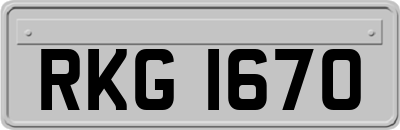 RKG 1670